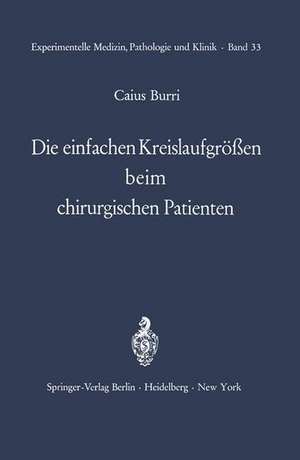 Experimentelle Medizin, Pathologie und Klinik · Band 33

Caius Burri

Die einfachen Kreislaufgrößen beim chirurgischen Patienten

Springer-Verlag Berlin · Heidelberg · New York